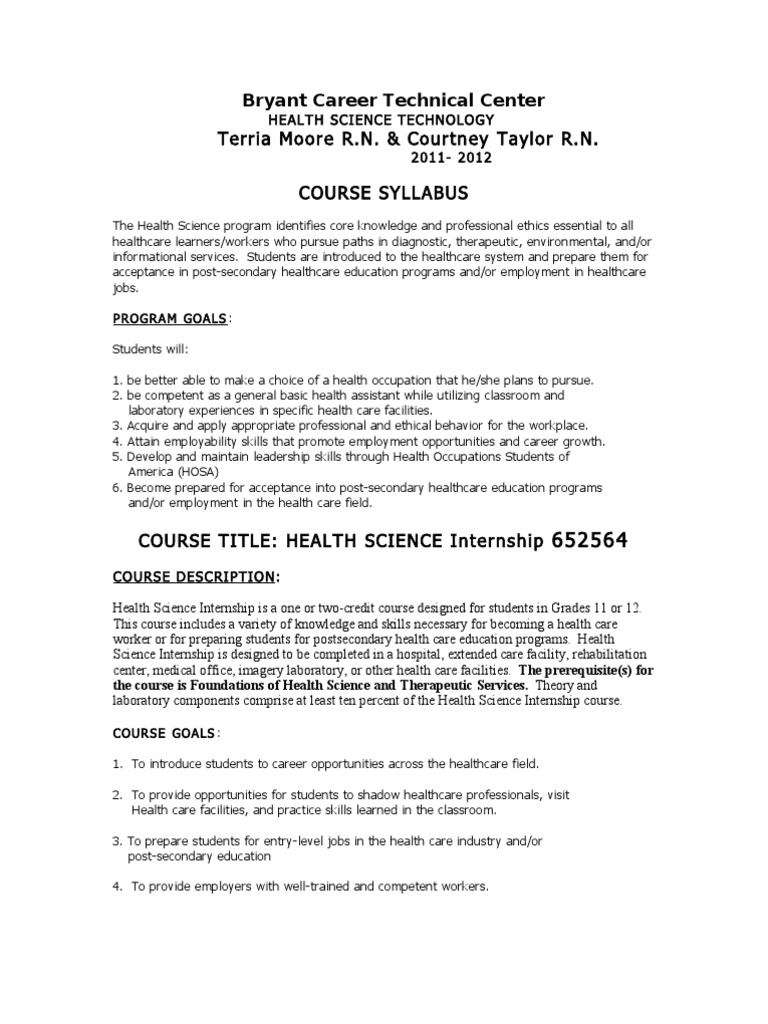 Bryant Career Technical Center
HEALTH SCIENCE TECHNOLOGY
Terria Moore R.N. & Courtney Taylor R.N.
2011- 2012

COURSE SYLLABUS

The Health Science program identifies core knowledge and professional ethics essential to all healthcare learners/workers who pursue paths in diagnostic, therapeutic, environmental, and/or informational services. Students are introduced to the healthcare system and prepare them for acceptance in post-secondary healthcare education programs and/or employment in healthcare jobs.

PROGRAM GOALS:

Students will:

1. be better able to make a choice of a health occupation that he/she plans to pursue.
2. be competent as a general basic health assistant while utilizing classroom and laboratory experiences in specific health care facilities.
3. Acquire and apply appropriate professional and ethical behavior for the workplace.
4. Attain employability skills that promote employment opportunities and career growth.
5. Develop and maintain leadership skills through Health Occupations Students of America (HOSA)
6. Become prepared for acceptance into post-secondary healthcare education programs and/or employment in the health care field.

COURSE TITLE: HEALTH SCIENCE Internship 652564

COURSE DESCRIPTION:

Health Science Internship is a one or two-credit course designed for students in Grades 11 or 12. This course includes a variety of knowledge and skills necessary for becoming a health care worker or for preparing students for postsecondary health care education programs. Health Science Internship is designed to be completed in a hospital, extended care facility, rehabilitation center, medical office, imagery laboratory, or other health care facilities. The prerequisite(s) for the course is Foundations of Health Science and Therapeutic Services. Theory and laboratory components comprise at least ten percent of the Health Science Internship course.

COURSE GOALS:

1. To introduce students to career opportunities across the healthcare field.

2. To provide opportunities for students to shadow healthcare professionals, visit Health care facilities, and practice skills learned in the classroom.

3. To prepare students for entry-level jobs in the health care industry and/or post-secondary education

4. To provide employers with well-trained and competent workers.